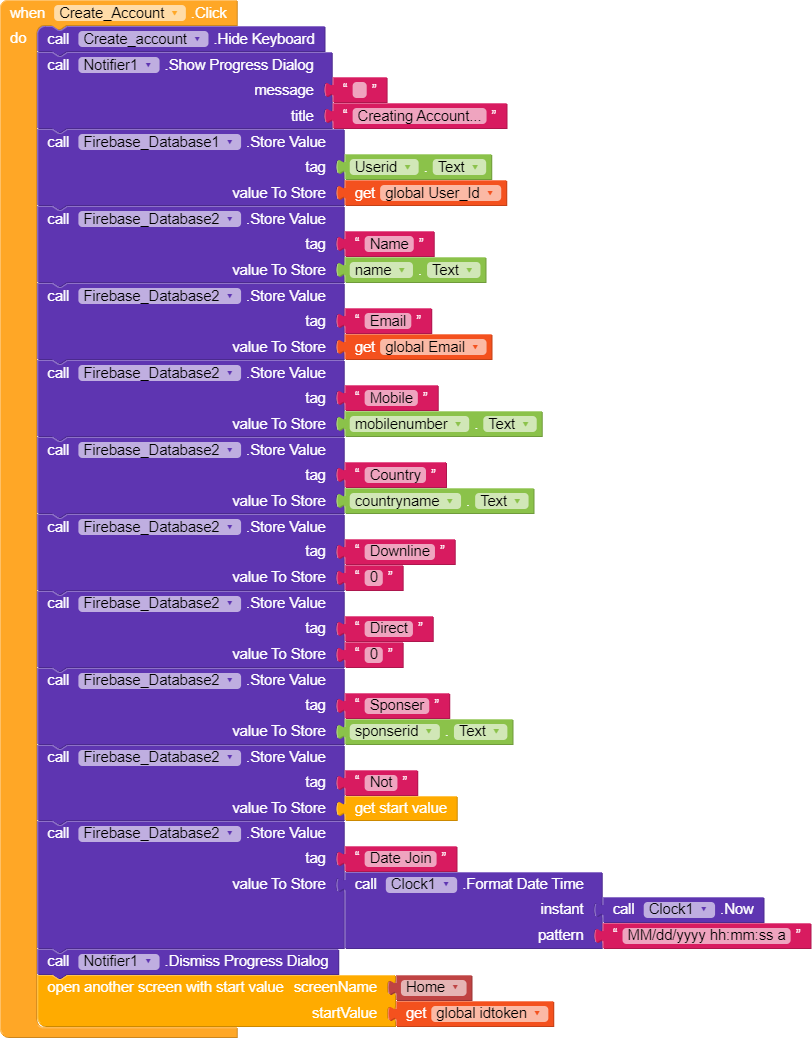 when Create_Account .Click
do call Create_account .Hide Keyboard
call Notifier1 .Show Progress Dialog
message " "
title " Creating Account... "
call Firebase_Database1 .Store Value
tag Userid . Text
value To Store get global User_Id
call Firebase_Database2 .Store Value
tag " Name "
value To Store name . Text
call Firebase_Database2 .Store Value
tag " Email "
value To Store get global Email
call Firebase_Database2 .Store Value
tag " Mobile "
value To Store mobilenumber . Text
call Firebase_Database2 .Store Value
tag " Country "
value To Store countryname . Text
call Firebase_Database2 .Store Value
tag " Downline "
value To Store " 0 "
call Firebase_Database2 .Store Value
tag " Direct "
value To Store " 0 "
call Firebase_Database2 .Store Value
tag " Sponser "
value To Store sponserid . Text
call Firebase_Database2 .Store Value
tag " Not "
value To Store get start value
call Firebase_Database2 .Store Value
tag " Date Join "
value To Store call Clock1 .Format Date Time
instant call Clock1 .Now
pattern " MM/dd/yyyy hh:mm:ss a "
call Notifier1 .Dismiss Progress Dialog
open another screen with start value screenName Home
startValue get global idtoken